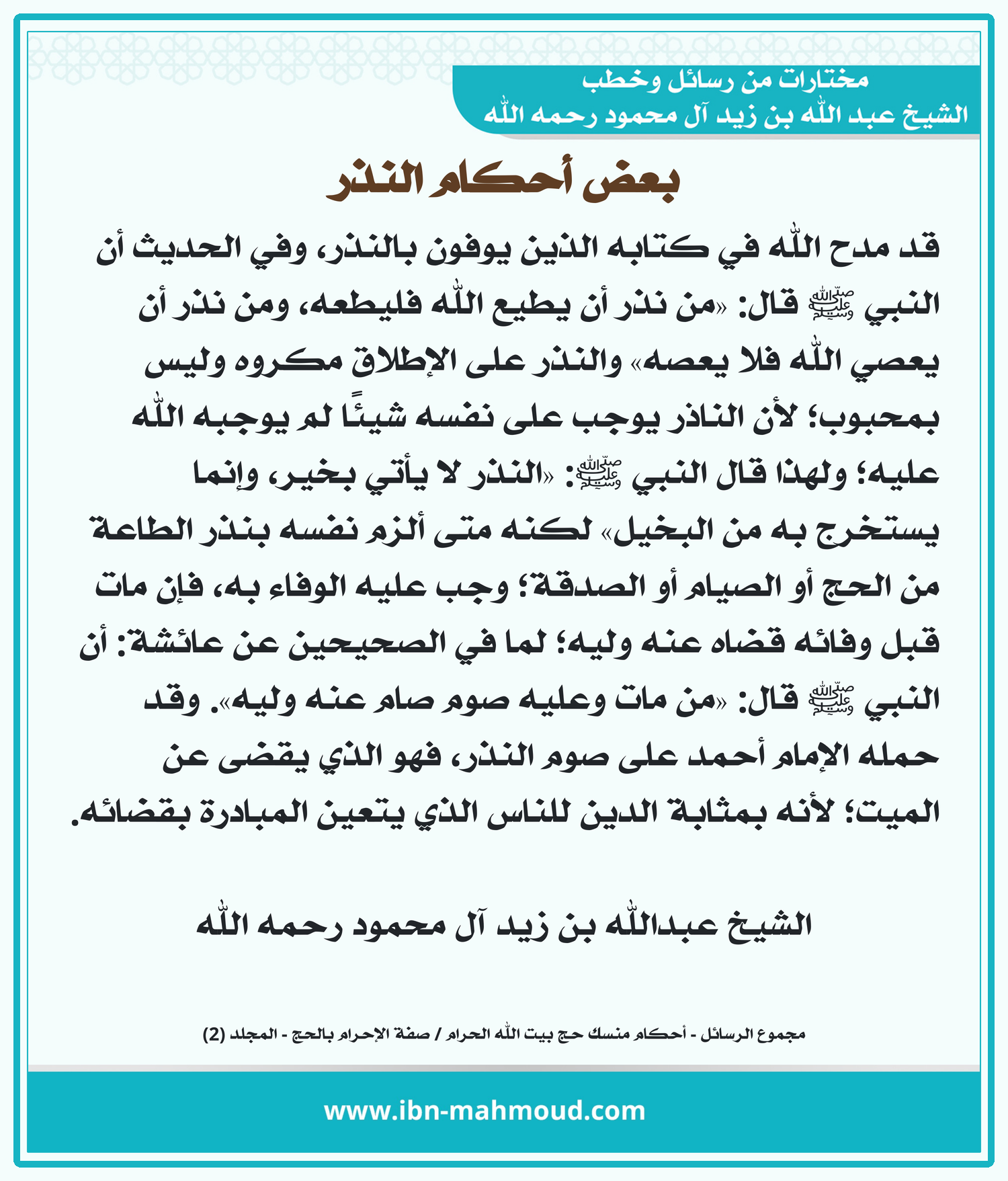 مختارات من رسائل وخطب
الشيخ عبد الله بن زيد آل محمود رحمه الله

بعض أحكام النذر

قد مدح الله في كتابه الذين يوفون بالنذر، وفي الحديث أن النبي ﷺ قال: «من نذر أن يطيع الله فليطعه، ومن نذر أن يعصي الله فلا يعصه» والنذر على الإطلاق مكروه وليس بمحبوب؛ لأن الناذر يوجب على نفسه شيئًا لم يوجبه الله عليه؛ ولهذا قال النبي ﷺ: «النذر لا يأتي بخير، وإنما يستخرج به من البخيل» لكنه متى ألزم نفسه بنذر الطاعة من الحج أو الصيام أو الصدقة؛ وجب عليه الوفاء به، فإن مات قبل وفائه قضاه عنه وليه؛ لما في الصحيحين عن عائشة: أن النبي ﷺ قال: «من مات وعليه صوم صام عنه وليه». وقد حمله الإمام أحمد على صوم النذر، فهو الذي يقضى عن الميت؛ لأنه بمثابة الدين للناس الذي يتعين المبادرة بقضائه.

الشيخ عبدالله بن زيد آل محمود رحمه الله

مجموع الرسائل - أحكام منسك حج بيت الله الحرام / صفة الإحرام بالحج - المجلد (2)

www.ibn-mahmoud.com